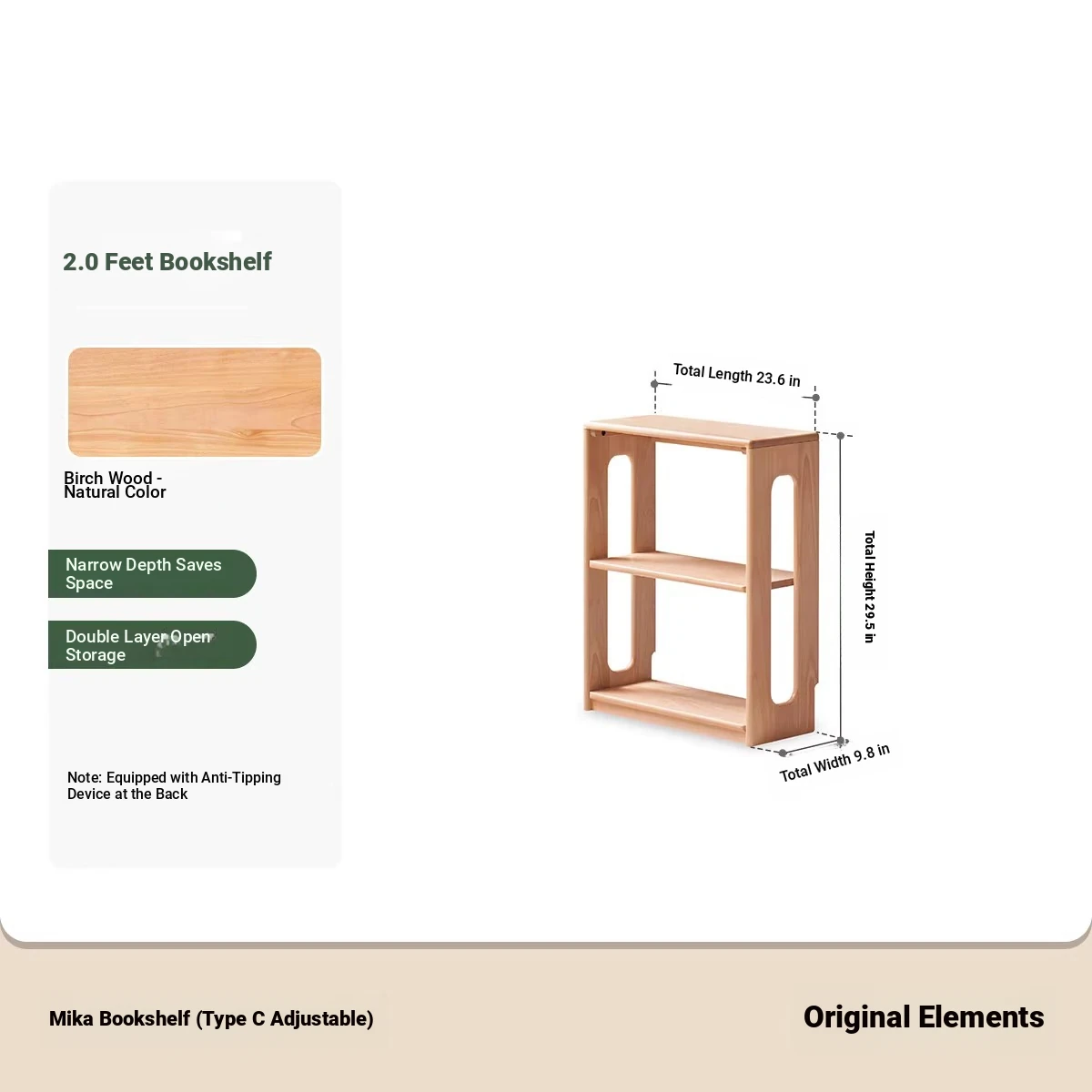 2.0 Feet Bookshelf

Birch Wood - Natural Color

Narrow Depth Saves Space

Double Layer Open Storage

Note: Equipped with Anti-Tipping Device at the Back

Total Length 23.6 in

Total Height 29.5 in

Total Width 9.8 in

Mika Bookshelf (Type C Adjustable)

Original Elements